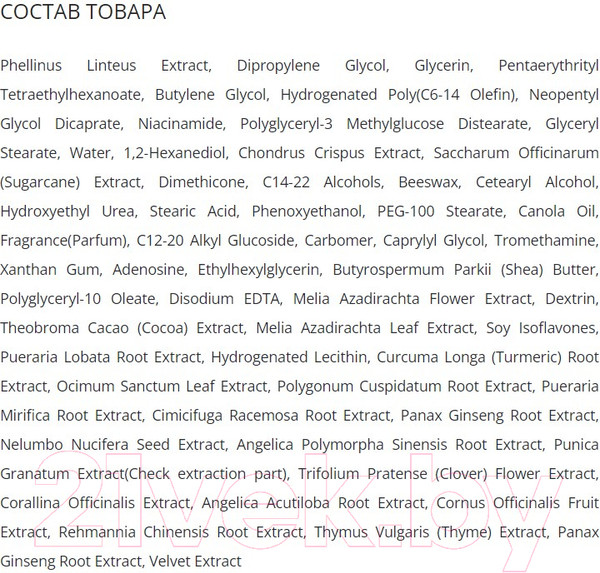 СОСТАВ ТОВАРА

Phellinus Linteus Extract, Dipropylene Glycol, Glycerin, Pentaerythrityl Tetraethylhexanoate, Butylene Glycol, Hydrogenated Poly(C6-14 Olefin), Neopentyl Glycol Dicaprate, Niacinamide, Polyglyceryl-3 Methylglucose Distearate, Glyceryl Stearate, Water, 1,2-Hexanediol, Chondrus Crispus Extract, Saccharum Officinarum (Sugarcane) Extract, Dimethicone, C14-22 Alcohols, Beeswax, Cetearyl Alcohol, Hydroxyethyl Urea, Stearic Acid, Phenoxyethanol, PEG-100 Stearate, Canola Oil, Fragrance(Parfum), C12-20 Alkyl Glucoside, Carbomer, Caprylyl Glycol, Tromethamine, Xanthan Gum, Adenosine, Ethylhexylglycerin, Butyrospermum Parkii (Shea) Butter, Polyglyceryl-10 Oleate, Disodium EDTA, Melia Azadirachta Flower Extract, Dextrin, Theobroma Cacao (Cocoa) Extract, Melia Azadirachta Leaf Extract, Soy Isoflavones, Pueraria Lobata Root Extract, Hydrogenated Lecithin, Curcuma Longa (Turmeric) Root Extract, Ocimum Sanctum Leaf Extract, Polygonum Cuspidatum Root Extract, Pueraria Mirifica Root Extract, Cimicifuga Racemosa Root Extract, Panax Ginseng Root Extract, Nelumbo Nucifera Seed Extract, Angelica Polymorpha Sinensis Root Extract, Punica Granatum Extract(Check extraction part), Trifolium Pratense (Clover) Flower Extract, Corallina Officinalis Extract, Angelica Acutiloba Root Extract, Cornus Officinalis Fruit Extract, Rehmannia Chinensis Root Extract, Thymus Vulgaris (Thyme) Extract, Panax Ginseng Root Extract, Velvet Extract

21vek.by